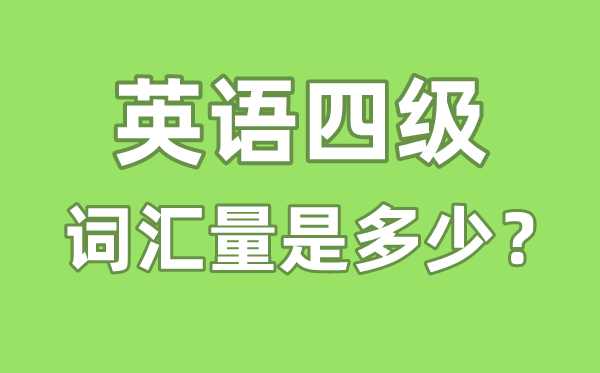 英语四级

词汇量是多少？